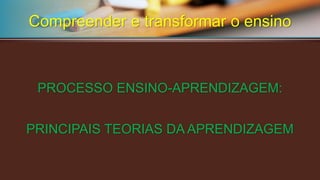 Compreender e transformar o ensino

PROCESSO ENSINO-APRENDIZAGEM:

PRINCIPAIS TEORIAS DA APRENDIZAGEM